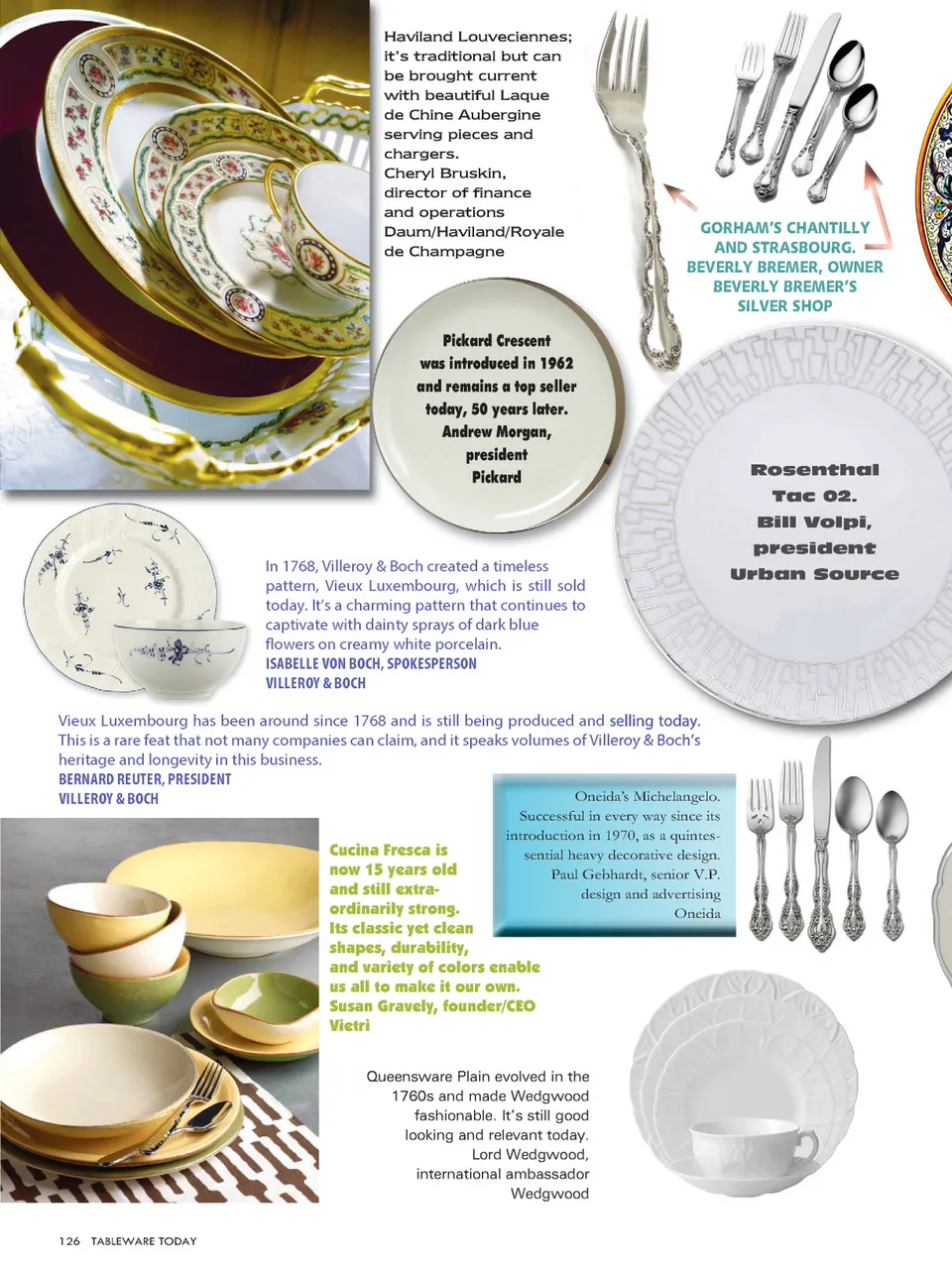 Haviland Louveciennes; it's traditional but can be brought current with beautiful Laque de Chine Aubergine serving pieces and chargers.
Cheryl Bruskin, director of finance and operations Daum/Haviland/Royale de Champagne

GORHAM'S CHANTILLY AND STRASBOURG. BEVERLY BREMER, OWNER BEVERLY BREMER'S SILVER SHOP

Pickard Crescent was introduced in 1962 and remains a top seller today, 50 years later. Andrew Morgan, president Pickard

Rosenthal Tac 02. Bill Volpi, president Urban Source

In 1768, Villeroy & Boch created a timeless pattern, Vieux Luxembourg, which is still sold today. It's a charming pattern that continues to captivate with dainty sprays of dark blue flowers on creamy white porcelain.
ISABELLE VON BOCH, SPOKESPERSON
VILLEROY & BOCH

Vieux Luxembourg has been around since 1768 and is still being produced and selling today. This is a rare feat that not many companies can claim, and it speaks volumes of Villeroy & Boch's heritage and longevity in this business.
BERNARD REUTER, PRESIDENT
VILLEROY & BOCH

Oneida's Michelangelo. Successful in every way since its introduction in 1970, as a quintessential heavy decorative design. Paul Gebhardt, senior V.P. design and advertising Oneida

Cucina Fresca is now 15 years old and still extraordinarily strong. Its classic yet clean shapes, durability, and variety of colors enable us all to make it our own. Susan Gravely, founder/CEO Vietri

Queensware Plain evolved in the 1760s and made Wedgwood fashionable. It's still good looking and relevant today. Lord Wedgwood, international ambassador Wedgwood

126 TABLEWARE TODAY